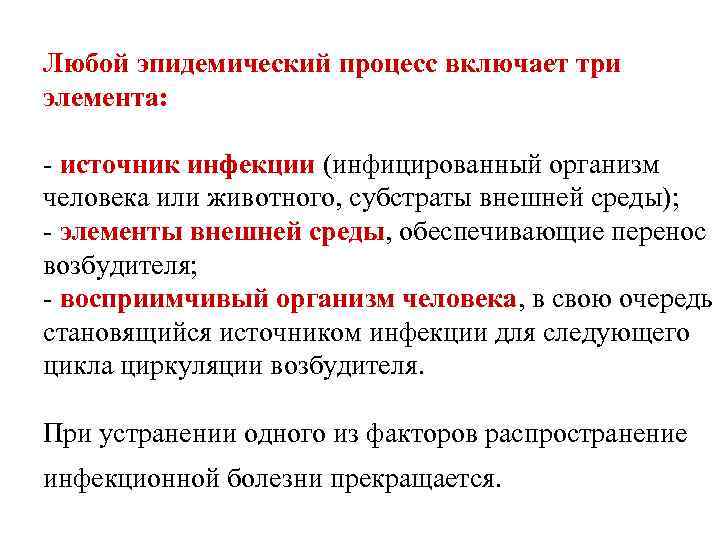 Любой эпидемический процесс включает три элемента:

- источник инфекции (инфицированный организм человека или животного, субстраты внешней среды);
- элементы внешней среды, обеспечивающие перенос возбудителя;
- восприимчивый организм человека, в свою очередь становящийся источником инфекции для следующего цикла циркуляции возбудителя.

При устранении одного из факторов распространение инфекционной болезни прекращается.